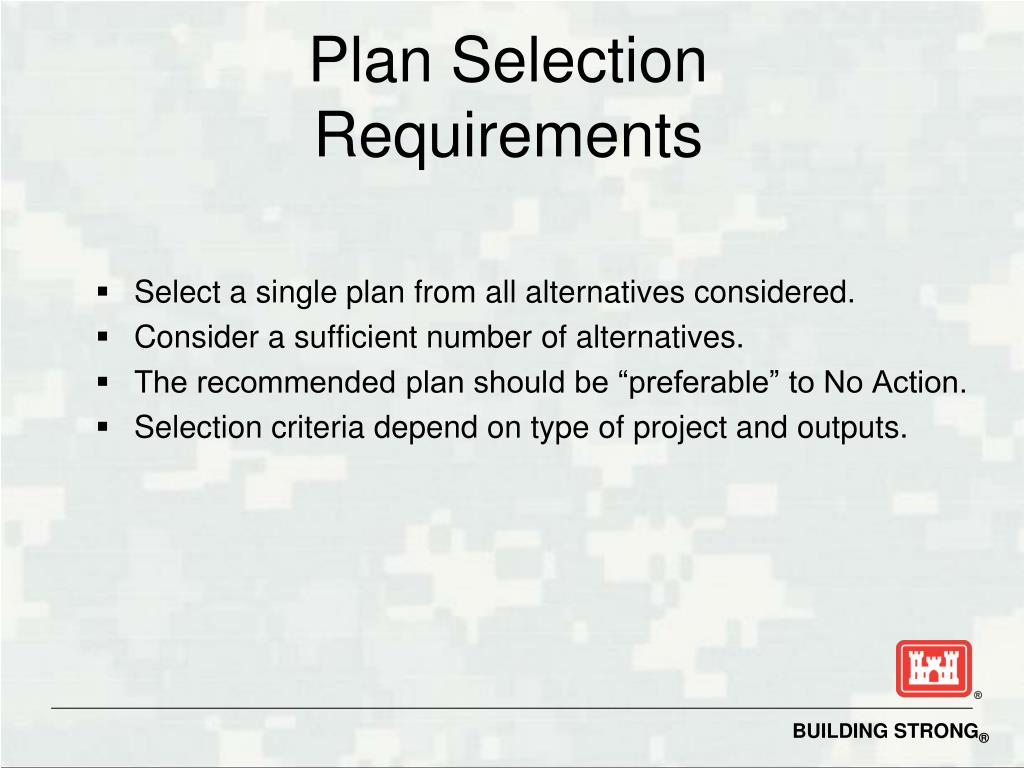 Plan Selection Requirements

▪ Select a single plan from all alternatives considered.
▪ Consider a sufficient number of alternatives.
▪ The recommended plan should be “preferable” to No Action.
▪ Selection criteria depend on type of project and outputs.

®

BUILDING STRONG®